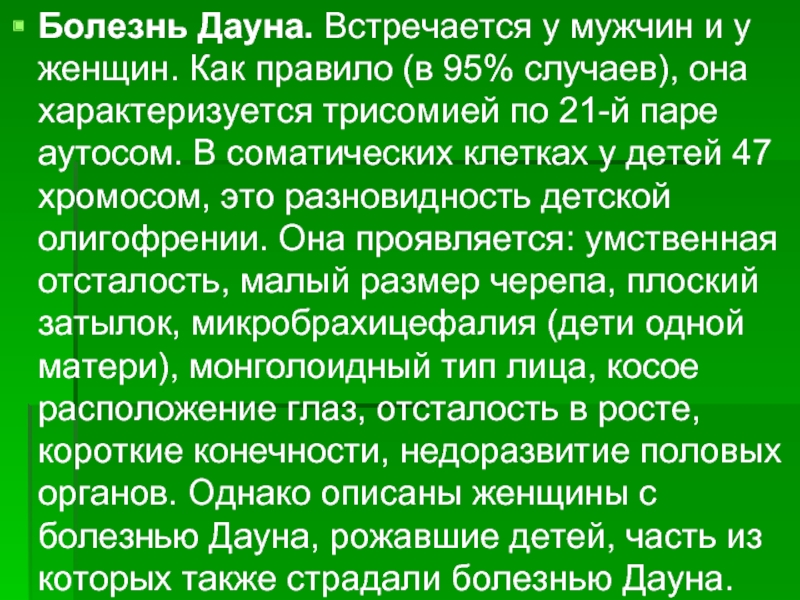 Болезнь Дауна. Встречается у мужчин и у женщин. Как правило (в 95% случаев), она характеризуется трисомией по 21-й паре аутосом. В соматических клетках у детей 47 хромосом, это разновидность детской олигофрении. Она проявляется: умственная отсталость, малый размер черепа, плоский затылок, микробрахицефалия (дети одной матери), монголоидный тип лица, косое расположение глаз, отсталость в росте, короткие конечности, недоразвитие половых органов. Однако описаны женщины с болезнью Дауна, рожавшие детей, часть из которых также страдали болезнью Дауна.